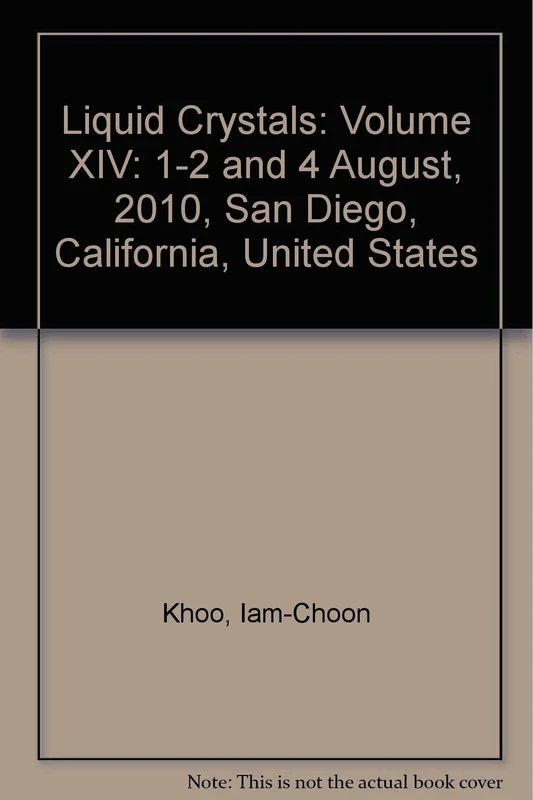 Liquid Crystals: Volume XIV: 1-2 and 4 August, 2010, San Diego, California, United States

Khoo, Iam-Choon

Note: This is not the actual book cover